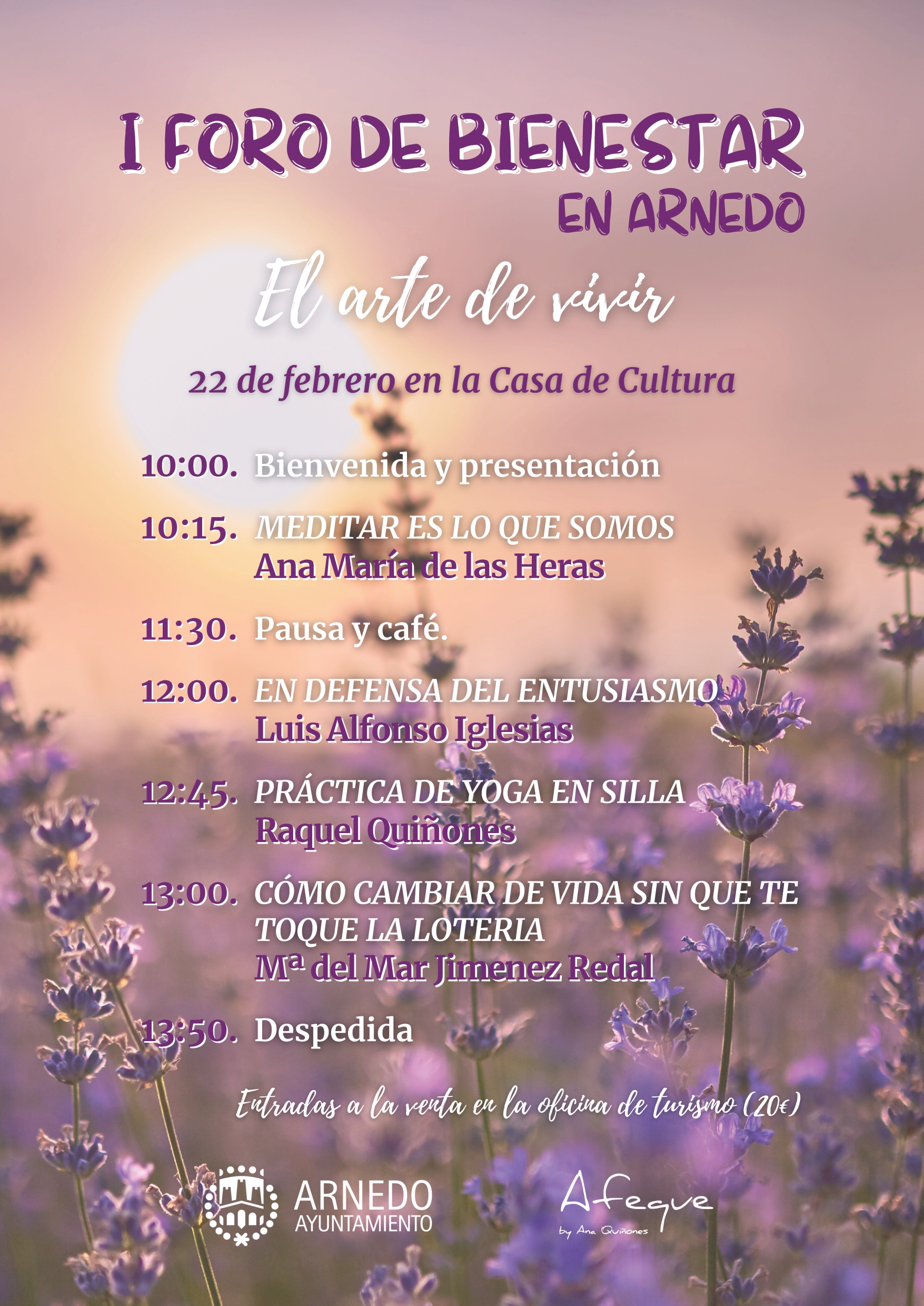 I FORO DE BIENESTAR
EN ARNEDO

El arte de vivir

22 de febrero en la Casa de Cultura

10:00. Bienvenida y presentación

10:15. MEDITAR ES LO QUE SOMOS
Ana María de las Heras

11:30. Pausa y café.

12:00. EN DEFENSA DEL ENTUSIASMO
Luis Alfonso Iglesias

12:45. PRÁCTICA DE YOGA EN SILLA
Raquel Quiñones

13:00. CÓMO CAMBIAR DE VIDA SIN QUE TE TOQUE LA LOTERIA
Mª del Mar Jimenez Redal

13:50. Despedida

Entradas a la venta en la oficina de turismo (20€)

ARNEDO
AYUNTAMIENTO

Afeque
by Ana Quiñones